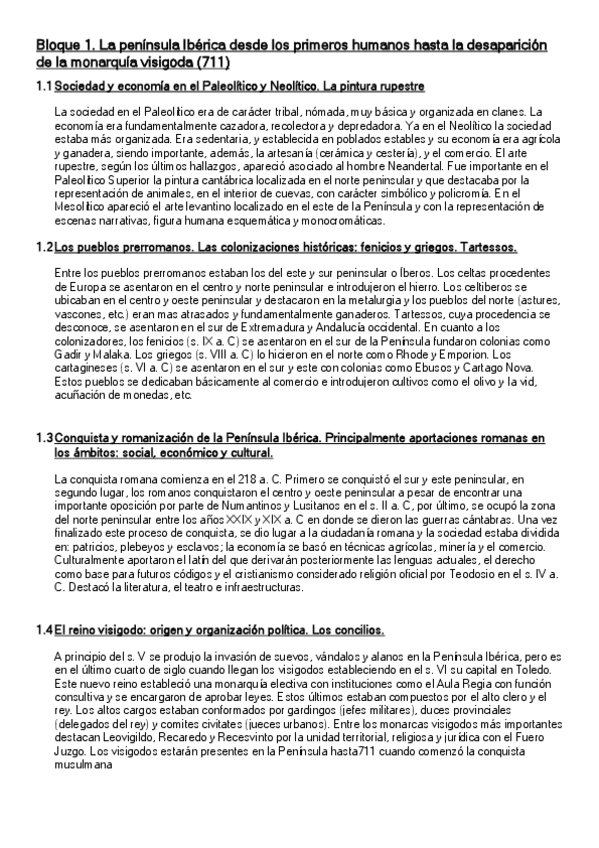 Bloque 1. La península Ibérica desde los primeros humanos hasta la desaparición de la monarquía visigoda (711)

1.1 Sociedad y economía en el Paleolítico y Neolítico. La pintura rupestre

La sociedad en el Paleolítico era de carácter tribal, nómada, muy básica y organizada en clanes. La economía era fundamentalmente cazadora, recolectora y depredadora. Ya en el Neolítico la sociedad estaba más organizada. Era sedentaria, y establecida en poblados estables y su economía era agrícola y ganadera, siendo importante, además, la artesanía (cerámica y cestería), y el comercio. El arte rupestre, según los últimos hallazgos, apareció asociado al hombre Neandertal. Fue importante en el Paleolítico Superior la pintura cantábrica localizada en el norte peninsular y que destacaba por la representación de animales, en el interior de cuevas, con carácter simbólico y policromía. En el Mesolítico apareció el arte levantino localizado en el este de la Península y con la representación de escenas narrativas, figura humana esquemática y monocromáticas.

1.2 Los pueblos prerromanos. Las colonizaciones históricas: fenicios y griegos. Tartessos.

Entre los pueblos prerromanos estaban los del este y sur peninsular o Íberos. Los celtas procedentes de Europa se asentaron en el centro y norte peninsular e introdujeron el hierro. Los celtíberos se ubicaban en el centro y oeste peninsular y destacaron en la metalurgia y los pueblos del norte (astures, vascones, etc.) eran mas atrasados y fundamentalmente ganaderos. Tartessos, cuya procedencia se desconoce, se asentaron en el sur de Extremadura y Andalucía occidental. En cuanto a los colonizadores, los fenicios (s. IX a. C) se asentaron en el sur de la Península fundaron colonias como Gadir y Malaka. Los griegos (s. VIII a. C) lo hicieron en el norte como Rhode y Emporion. Los cartagineses (s. VI a. C) se asentaron en el sur y este con colonias como Ebusos y Cartago Nova. Estos pueblos se dedicaban básicamente al comercio e introdujeron cultivos como el olivo y la vid, acuñación de monedas, etc.

1.3 Conquista y romanización de la Península Ibérica. Principalmente aportaciones romanas en los ámbitos: social, económico y cultural.

La conquista romana comienza en el 218 a. C. Primero se conquistó el sur y este peninsular, en segundo lugar, los romanos conquistaron el centro y oeste peninsular a pesar de encontrar una importante oposición por parte de Numantinos y Lusitanos en el s. II a. C, por último, se ocupó la zona del norte peninsular entre los años XXIX y XIX a. C en donde se dieron las guerras cántabras. Una vez finalizado este proceso de conquista, se dio lugar a la ciudadanía romana y la sociedad estaba dividida en: patricios, plebeyos y esclavos; la economía se basó en técnicas agrícolas, minería y el comercio. Culturalmente aportaron el latín del que derivarán posteriormente las lenguas actuales, el derecho como base para futuros códigos y el cristianismo considerado religión oficial por Teodosio en el s. IV a. C. Destacó la literatura, el teatro e infraestructuras.

1.4 El reino visigodo: origen y organización política. Los concilios.

A principio del s. V se produjo la invasión de suevos, vándalos y alanos en la Península Ibérica, pero es en el último cuarto de siglo cuando llegan los visigodos estableciendo en el s. VI su capital en Toledo. Este nuevo reino estableció una monarquía electiva con instituciones como el Aula Regia con función consultiva y se encargaron de aprobar leyes. Estos últimos estaban compuestos por el alto clero y el rey. Los altos cargos estaban conformados por gardingos (jefes militares), duces provinciales (delegados del rey) y comites civitates (jueces urbanos). Entre los monarcas visigodos más importantes destacan Leovigildo, Recaredo y Recesvinto por la unidad territorial, religiosa y jurídica con el Fuero Juzgo. Los visigodos estarán presentes en la Península hasta711 cuando comenzó la conquista musulmana